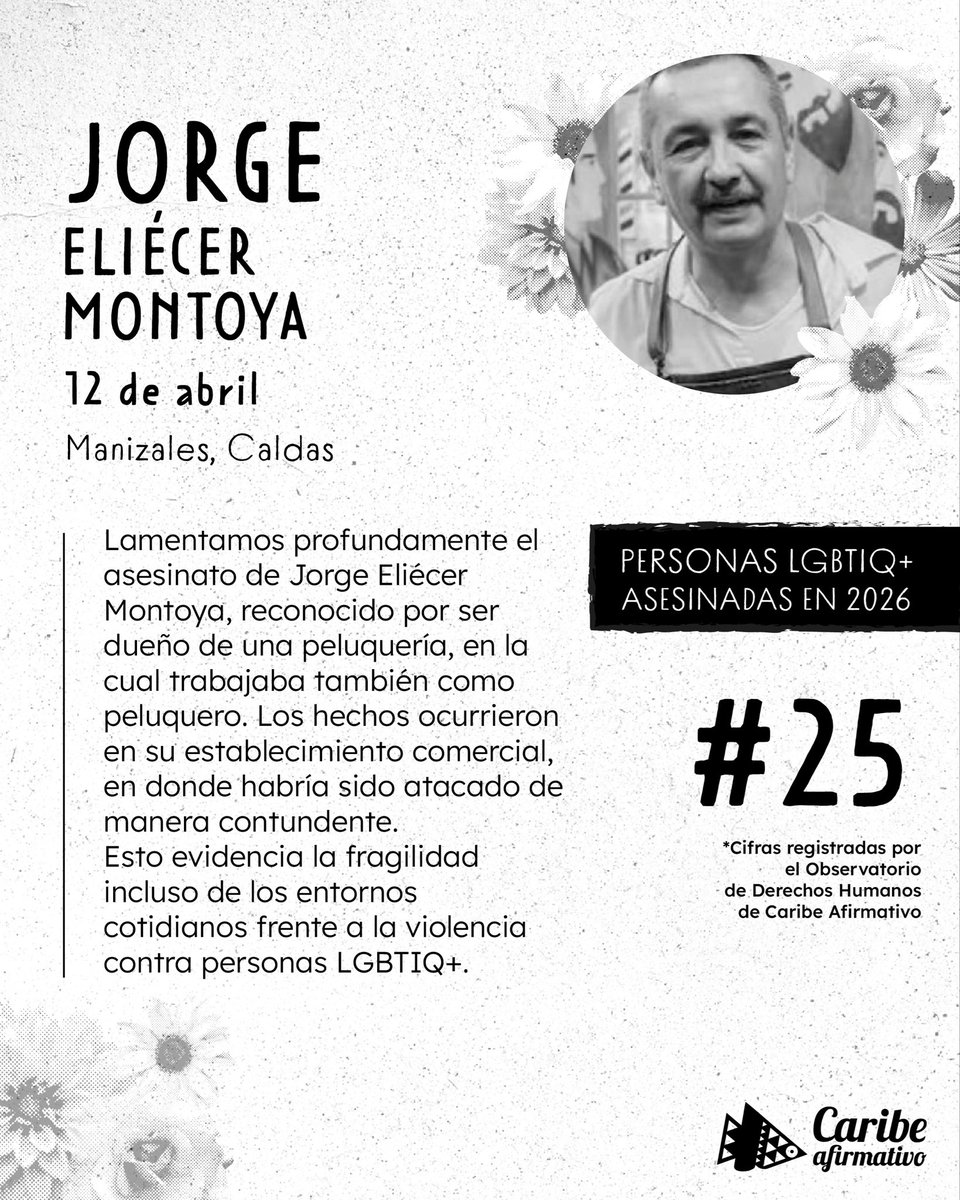 JORGE
ELIÉCER MONTOYA

12 de abril

Manizales, Caldas

Lamentamos profundamente el asesinato de Jorge Eliécer Montoya, reconocido por ser dueño de una peluquería, en la cual trabajaba también como peluquero. Los hechos ocurrieron en su establecimiento comercial, en donde habría sido atacado de manera contundente.
Esto evidencia la fragilidad incluso de los entornos cotidianos frente a la violencia contra personas LGBTIQ+.

PERSONAS LGBTIQ+ ASESINADAS EN 2026

#25

*Cifras registradas por el Observatorio de Derechos Humanos de Caribe Afirmativo

Caribe afirmativo